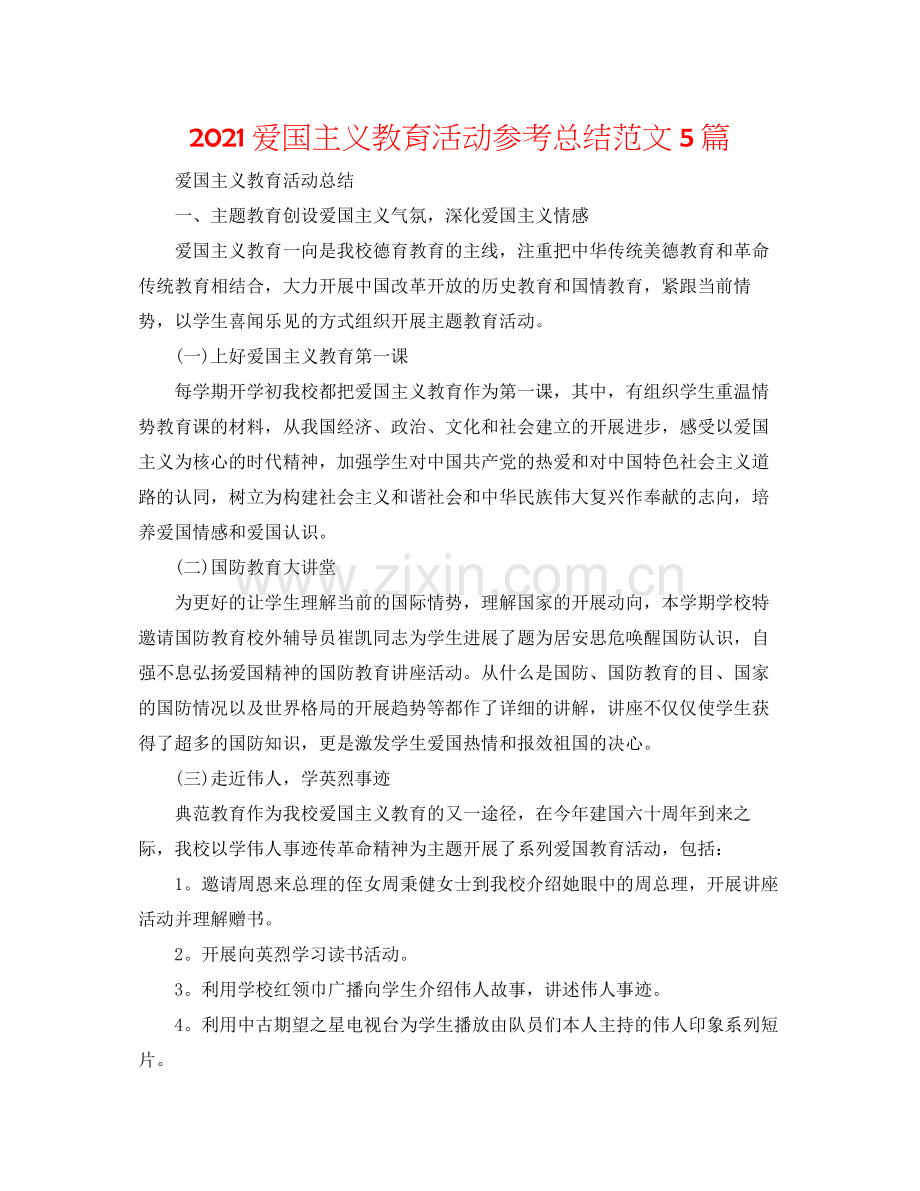 2021爱国主义教育活动参考总结范文5篇

爱国主义教育活动总结

一、主题教育创设爱国主义气氛，深化爱国主义情感

爱国主义教育一向是我校德育教育的主线，注重把中华传统美德教育和革命传统教育相结合，大力开展中国改革开放的历史教育和国情教育，紧跟当前情势，以学生喜闻乐见的方式组织开展主题教育活动。

(一)上好爱国主义教育第一课

每学期开学初我校都把爱国主义教育作为第一课，其中，有组织学生重温情势教育课的材料，从我国经济、政治、文化和社会建立的开展进步，感受以爱国主义为核心的时代精神，加强学生对中国共产党的热爱和对中国特色社会主义道路的认同，树立为构建社会主义和谐社会和中华民族伟大复兴作奉献的志向，培养爱国情感和爱国认识。

(二)国防教育大讲堂

为更好的让学生理解当前的国际情势，理解国家的开展动向，本学期学校特邀请国防教育校外辅导员崔凯同志为学生进展了题为居安思危唤醒国防认识，自强不息弘扬爱国精神的国防教育讲座活动。从什么是国防、国防教育的目、国家的国防情况以及世界格局的开展趋势等都作了详细的讲解，讲座不仅仅使学生获得了超多的国防知识，更是激发学生爱国热情和报效祖国的决心。

(三)走近伟人，学英烈事迹

典范教育作为我校爱国主义教育的又一途径，在今年建国六十周年到来之际，我校以学伟人事迹传革命精神为主题开展了系列爱国教育活动，包括：

1。邀请周恩来总理的侄女周秉健女士到我校介绍她眼中的周总理，开展讲座活动并理解赠书。

2。开展向英烈学习读书活动。

3。利用学校红领巾广播向学生介绍伟人故事，讲述伟人事迹。

4。利用中古期望之星电视台为学生播放由队员们本人主持的伟人印象系列短片。

www.zixin.com.cn